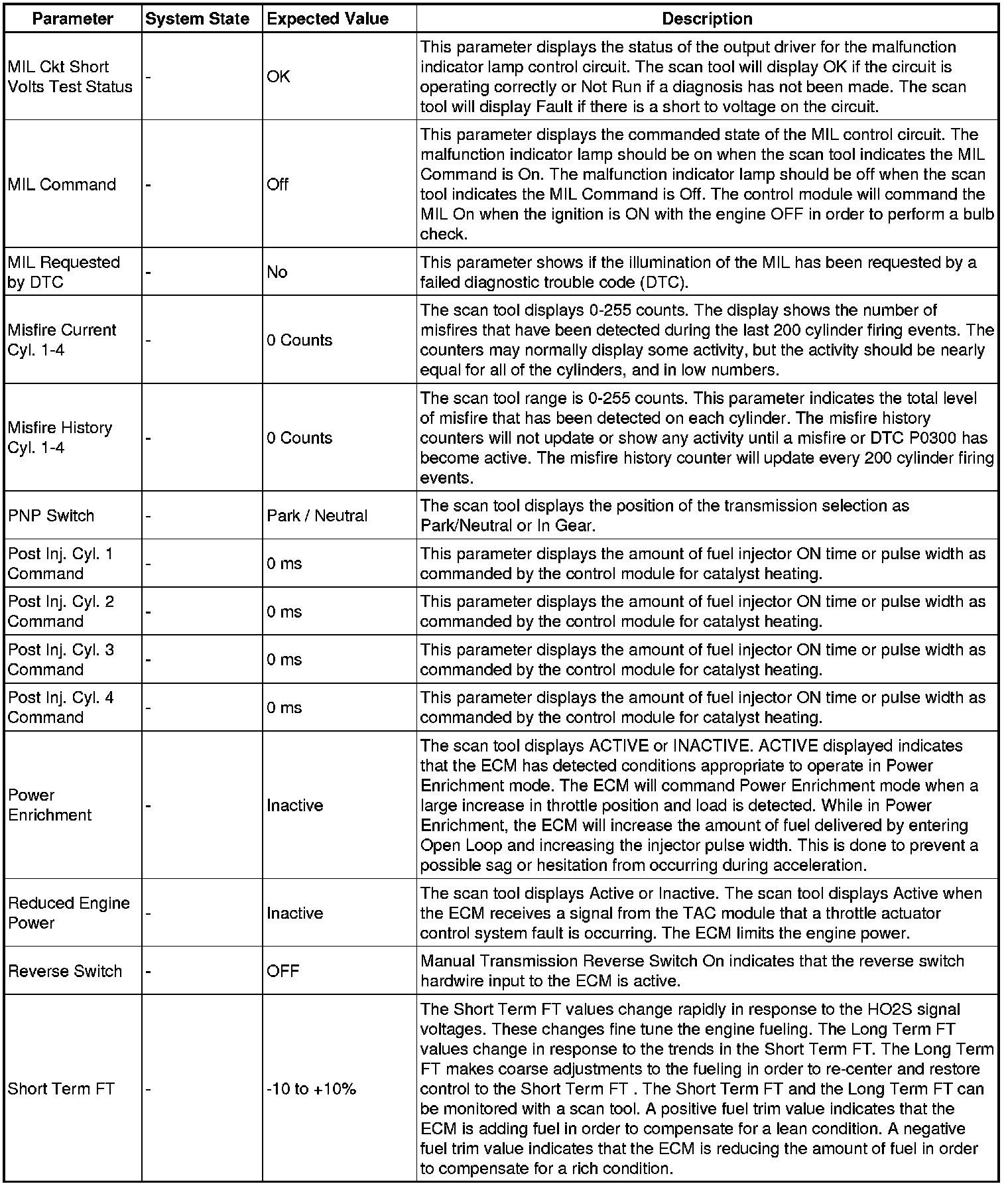 | Parameter | System State | Expected Value | Description |
|---|---|---|---|
| MIL Ckt Short Volts Test Status | - | OK | This parameter displays the status of the output driver for the malfunction indicator lamp control circuit. The scan tool will display OK if the circuit is operating correctly or Not Run if a diagnosis has not been made. The scan tool will display Fault if there is a short to voltage on the circuit. |
| MIL Command | - | Off | This parameter displays the commanded state of the MIL control circuit. The malfunction indicator lamp should be on when the scan tool indicates the MIL Command is On. The malfunction indicator lamp should be off when the scan tool indicates the MIL Command is Off. The control module will command the MIL On when the ignition is ON with the engine OFF in order to perform a bulb check. |
| MIL Requested by DTC | - | No | This parameter shows if the illumination of the MIL has been requested by a failed diagnostic trouble code (DTC). |
| Misfire Current Cyl. 1-4 | - | 0 Counts | The scan tool displays 0-255 counts. The display shows the number of misfires that have been detected during the last 200 cylinder firing events. The counters may normally display some activity, but the activity should be nearly equal for all of the cylinders, and in low numbers. |
| Misfire History Cyl. 1-4 | - | 0 Counts | The scan tool range is 0-255 counts. This parameter indicates the total level of misfire that has been detected on each cylinder. The misfire history counters will not update or show any activity until a misfire or DTC P0300 has become active. The misfire history counter will update every 200 cylinder firing events. |
| PNP Switch | - | Park / Neutral | The scan tool displays the position of the transmission selection as Park/Neutral or In Gear. |
| Post Inj. Cyl. 1 Command | - | 0 ms | This parameter displays the amount of fuel injector ON time or pulse width as commanded by the control module for catalyst heating. |
| Post Inj. Cyl. 2 Command | - | 0 ms | This parameter displays the amount of fuel injector ON time or pulse width as commanded by the control module for catalyst heating. |
| Post Inj. Cyl. 3 Command | - | 0 ms | This parameter displays the amount of fuel injector ON time or pulse width as commanded by the control module for catalyst heating. |
| Post Inj. Cyl. 4 Command | - | 0 ms | This parameter displays the amount of fuel injector ON time or pulse width as commanded by the control module for catalyst heating. |
| Power Enrichment | - | Inactive | The scan tool displays ACTIVE or INACTIVE. ACTIVE displayed indicates that the ECM has detected conditions appropriate to operate in Power Enrichment mode. The ECM will command Power Enrichment mode when a large increase in throttle position and load is detected. While in Power Enrichment, the ECM will increase the amount of fuel delivered by entering Open Loop and increasing the injector pulse width. This is done to prevent a possible sag or hesitation from occurring during acceleration. |
| Reduced Engine Power | - | Inactive | The scan tool displays Active or Inactive. The scan tool displays Active when the ECM receives a signal from the TAC module that a throttle actuator control system fault is occurring. The ECM limits the engine power. |
| Reverse Switch | - | OFF | Manual Transmission Reverse Switch On indicates that the reverse switch hardwire input to the ECM is active. |
| Short Term FT | - | -10 to +10% | The Short Term FT values change rapidly in response to the HO2S signal voltages. These changes fine tune the engine fueling. The Long Term FT values change in response to the trends in the Short Term FT. The Long Term FT makes coarse adjustments to the fueling in order to re-center and restore control to the Short Term FT . The Short Term FT and the Long Term FT can be monitored with a scan tool. A positive fuel trim value indicates that the ECM is adding fuel in order to compensate for a lean condition. A negative fuel trim value indicates that the ECM is reducing the amount of fuel in order to compensate for a rich condition. |